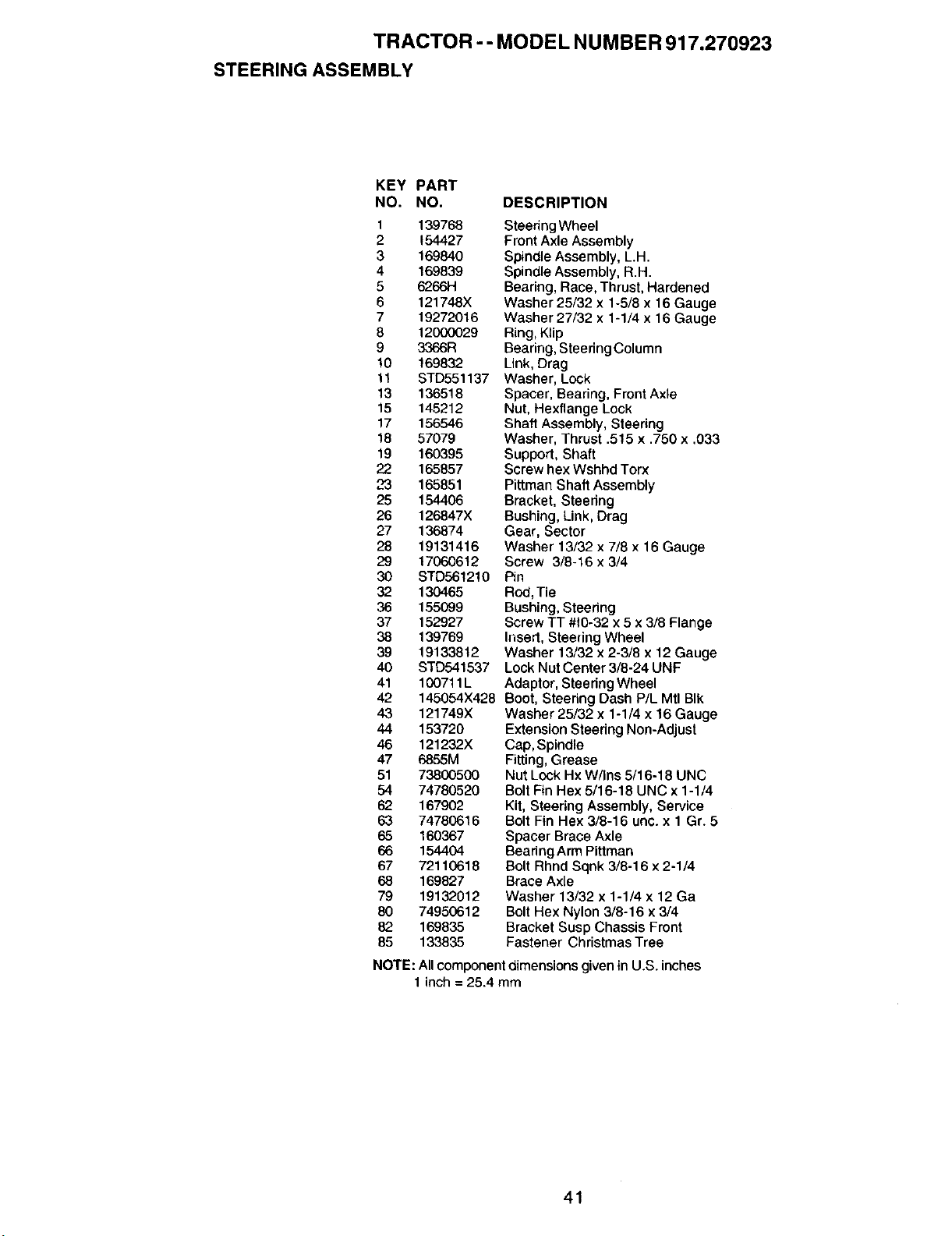 TRACTOR - - MODEL NUMBER 917.270923

STEERING ASSEMBLY

| KEY NO. | PART NO. | DESCRIPTION |
|---|---|---|
| 1 | 139768 | Steering Wheel |
| 2 | 154427 | Front Axle Assembly |
| 3 | 169840 | Spindle Assembly, L.H. |
| 4 | 169839 | Spindle Assembly, R.H. |
| 5 | 6266H | Bearing, Race, Thrust, Hardened |
| 6 | 121748X | Washer 25/32 x 1-5/8 x 16 Gauge |
| 7 | 19272016 | Washer 27/32 x 1-1/4 x 16 Gauge |
| 8 | 12000029 | Ring, Klip |
| 9 | 3366R | Bearing, Steering Column |
| 10 | 169832 | Link, Drag |
| 11 | STD551137 | Washer, Lock |
| 13 | 136518 | Spacer, Bearing, Front Axle |
| 15 | 145212 | Nut, Hexflange Lock |
| 17 | 156546 | Shaft Assembly, Steering |
| 18 | 57079 | Washer, Thrust .515 x .750 x .033 |
| 19 | 160395 | Support, Shaft |
| 22 | 165857 | Screw hex Wshhd Torx |
| 23 | 165851 | Pittman Shaft Assembly |
| 25 | 154406 | Bracket, Steering |
| 26 | 126847X | Bushing, Link, Drag |
| 27 | 136874 | Gear, Sector |
| 28 | 19131416 | Washer 13/32 x 7/8 x 16 Gauge |
| 29 | 17060612 | Screw 3/8-16 x 3/4 |
| 30 | STD561210 | Pin |
| 32 | 130465 | Rod, Tie |
| 36 | 155099 | Bushing, Steering |
| 37 | 152927 | Screw TT #10-32 x 5 x 3/8 Flange |
| 38 | 139769 | Insert, Steering Wheel |
| 39 | 19133812 | Washer 13/32 x 2-3/8 x 12 Gauge |
| 40 | STD541537 | Lock Nut Center 3/8-24 UNF |
| 41 | 100711L | Adaptor, Steering Wheel |
| 42 | 145054X428 | Boot, Steering Dash P/L Mtl Blk |
| 43 | 121749X | Washer 25/32 x 1-1/4 x 16 Gauge |
| 44 | 153720 | Extension Steering Non-Adjust |
| 46 | 121232X | Cap, Spindle |
| 47 | 6855M | Fitting, Grease |
| 51 | 73800500 | Nut Lock Hx W/Ins 5/16-18 UNC |
| 54 | 74780520 | Bolt Fin Hex 5/16-18 UNC x 1-1/4 |
| 62 | 167902 | Kit, Steering Assembly, Service |
| 63 | 74780616 | Bolt Fin Hex 3/8-16 unc. x 1 Gr. 5 |
| 65 | 160367 | Spacer Brace Axle |
| 66 | 154404 | Bearing Arm Pittman |
| 67 | 72110618 | Bolt Rhnd Sqnk 3/8-16 x 2-1/4 |
| 68 | 169827 | Brace Axle |
| 79 | 19132012 | Washer 13/32 x 1-1/4 x 12 Ga |
| 80 | 74950612 | Bolt Hex Nylon 3/8-16 x 3/4 |
| 82 | 169835 | Bracket Susp Chassis Front |
| 85 | 133835 | Fastener Christmas Tree |

NOTE: All component dimensions given in U.S. inches
1 inch = 25.4 mm

41